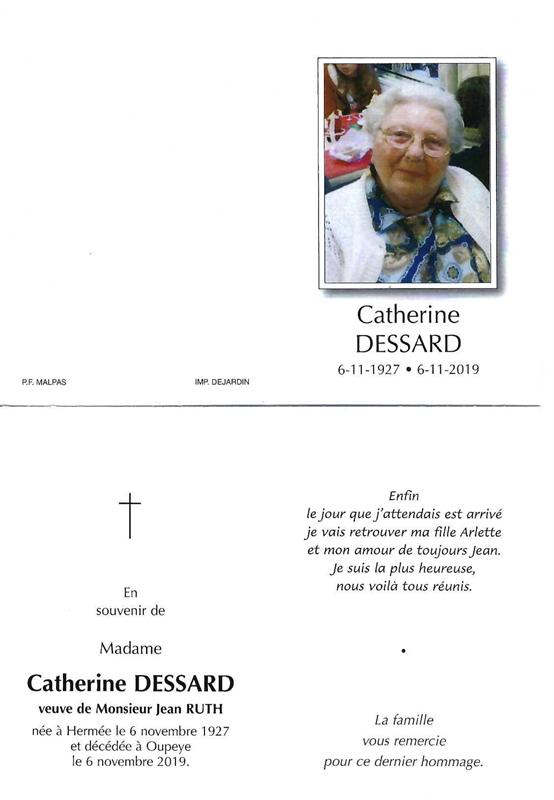 Catherine
DESSARD
6-11-1927 • 6-11-2019

P.F. MALPAS

IMP. DEJARDIN

En
souvenir de

Madame

Catherine DESSARD

veuve de Monsieur Jean RUTH

née à Hermée le 6 novembre 1927
et décédée à Oupeye
le 6 novembre 2019.

Enfin
le jour que j'attendais est arrivé
je vais retrouver ma fille Arlette
et mon amour de toujours Jean.
Je suis la plus heureuse,
nous voilà tous réunis.

La famille
vous remercie
pour ce dernier hommage.